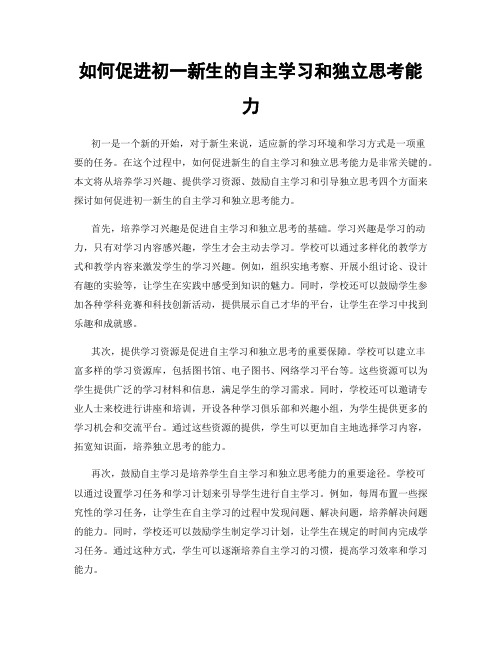 如何促进初一新生的自主学习和独立思考能力

初一是一个新的开始，对于新生来说，适应新的学习环境和学习方式是一项重要的任务。在这个过程中，如何促进新生的自主学习和独立思考能力是非常关键的。本文将从培养学习兴趣、提供学习资源、鼓励自主学习和引导独立思考四个方面来探讨如何促进初一新生的自主学习和独立思考能力。

首先，培养学习兴趣是促进自主学习和独立思考的基础。学习兴趣是学习的动力，只有对学习内容感兴趣，学生才会主动去学习。学校可以通过多样化的教学方式和教学内容来激发学生的学习兴趣。例如，组织实地考察、开展小组讨论、设计有趣的实验等，让学生在实践中感受到知识的魅力。同时，学校还可以鼓励学生参加各种学科竞赛和科技创新活动，提供展示自己才华的平台，让学生在学习中找到乐趣和成就感。

其次，提供学习资源是促进自主学习和独立思考的重要保障。学校可以建立丰富多样的学习资源库，包括图书馆、电子图书、网络学习平台等。这些资源可以为学生提供广泛的学习材料和信息，满足学生的学习需求。同时，学校还可以邀请专业人士来校进行讲座和培训，开设各种学习俱乐部和兴趣小组，为学生提供更多的学习机会和交流平台。通过这些资源的提供，学生可以更加自主地选择学习内容，拓宽知识面，培养独立思考的能力。

再次，鼓励自主学习是培养学生自主学习和独立思考能力的重要途径。学校可以通过设置学习任务和学习计划来引导学生进行自主学习。例如，每周布置一些探究性的学习任务，让学生在自主学习的过程中发现问题、解决问题，培养解决问题的能力。同时，学校还可以鼓励学生制定学习计划，让学生在规定的时间内完成学习任务。通过这种方式，学生可以逐渐培养自主学习的习惯，提高学习效率和学习能力。